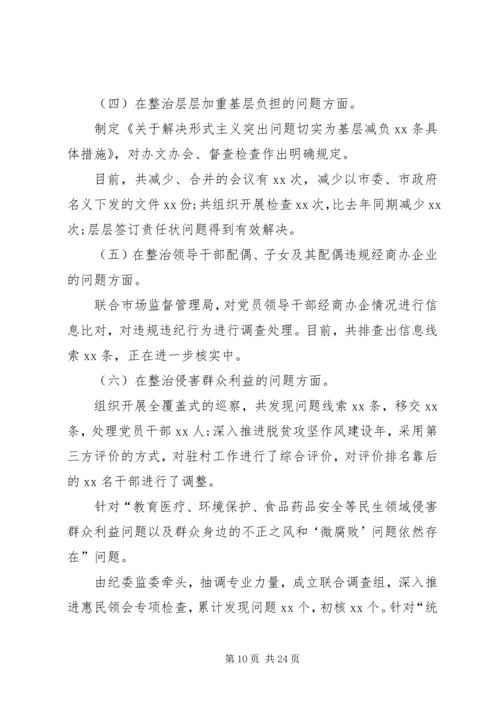 （四）在整治层层加重基层负担的问题方面。

制定《关于解决形式主义突出问题切实为基层减负 xx 条具体措施》，对办文办会、督查检查作出明确规定。

目前，共减少、合并的会议有 xx 次，减少以市委、市政府名义下发的文件 xx 份；共组织开展检查 xx 次，比去年同期减少 xx 次；层层签订责任状问题得到有效解决。

（五）在整治领导干部配偶、子女及其配偶违规经商办企业的问题方面。

联合市场监督管理局，对党员领导干部经商办企情况进行信息比对，对违规违纪行为进行调查处理。目前，共排查出信息线索 xx 条，正在进一步核实中。

（六）在整治侵害群众利益的问题方面。

组织开展全覆盖式的巡察，共发现问题线索 xx 条，移交 xx 条，处理党员干部 xx 人；深入推进脱贫攻坚作风建设年，采用第三方评价的方式，对驻村工作进行了综合评价，对评价排名靠后的 xx 名干部进行了调整。

针对“教育医疗、环境保护、食品药品安全等民生领域侵害群众利益问题以及群众身边的不正之风和‘微腐败’问题依然存在”问题。

由纪委监委牵头，抽调专业力量，成立联合调查组，深入推进惠民领会专项检查，累计发现问题 xx 个，初核 xx 个。针对“统

第 10 页 共 24 页